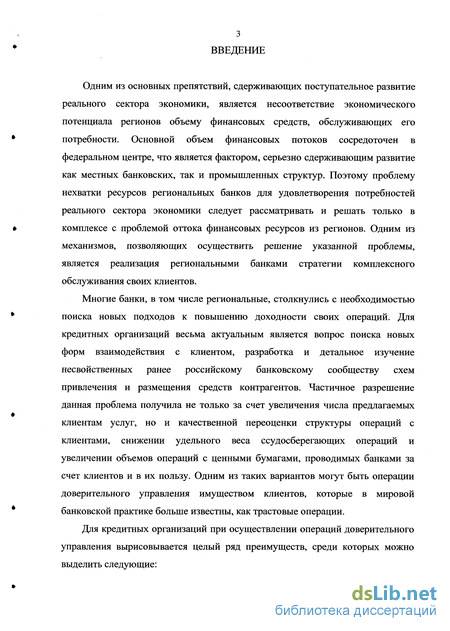 3

ВВЕДЕНИЕ

Одним из основных препятствий, сдерживающих поступательное развитие реального сектора экономики, является несоответствие экономического потенциала регионов объему финансовых средств, обслуживающих его потребности. Основной объем финансовых потоков сосредоточен в федеральном центре, что является фактором, серьезно сдерживающим развитие как местных банковских, так и промышленных структур. Поэтому проблему нехватки ресурсов региональных банков для удовлетворения потребностей реального сектора экономики следует рассматривать и решать только в комплексе с проблемой оттока финансовых ресурсов из регионов. Одним из механизмов, позволяющих осуществить решение указанной проблемы, является реализация региональными банками стратегии комплексного обслуживания своих клиентов.

Многие банки, в том числе региональные, столкнулись с необходимостью поиска новых подходов к повышению доходности своих операций. Для кредитных организаций весьма актуальным является вопрос поиска новых форм взаимодействия с клиентом, разработка и детальное изучение несвойственных ранее российскому банковскому сообществу схем привлечения и размещения средств контрагентов. Частичное разрешение данная проблема получила не только за счет увеличения числа предлагаемых клиентам услуг, но и качественной переоценки структуры операций с клиентами, снижении удельного веса ссудосберегающих операций и увеличении объемов операций с ценными бумагами, проводимых банками за счет клиентов и в их пользу. Одним из таких вариантов могут быть операции доверительного управления имуществом клиентов, которые в мировой банковской практике больше известны, как трастовые операции.

Для кредитных организаций при осуществлении операций доверительного управления вырисовывается целый ряд преимуществ, среди которых можно выделить следующие:

dsLib.net
библиотека диссертаций